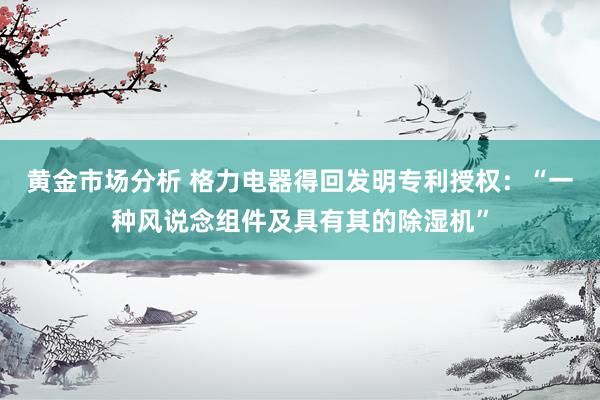 黄金市场分析 格力电器得回发明专利授权：“一种风说念组件及具有其的除湿机”